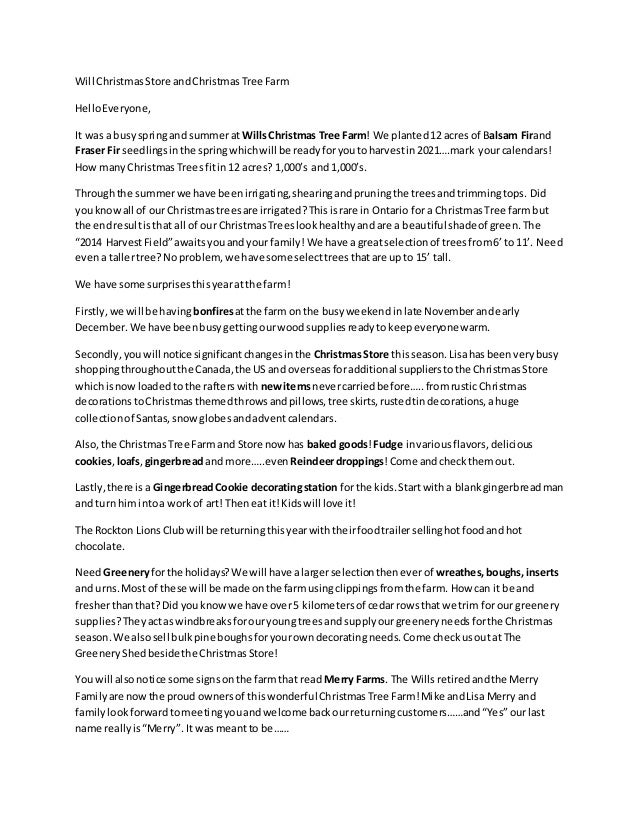 Will Christmas Store and Christmas Tree Farm

Hello Everyone,

It was a busy spring and summer at Wills Christmas Tree Farm! We planted 12 acres of Balsam Fir and Fraser Fir seedlings in the spring which will be ready for you to harvest in 2021….mark your calendars! How many Christmas Trees fit in 12 acres? 1,000's and 1,000's.

Through the summer we have been irrigating, shearing and pruning the trees and trimming tops. Did you know all of our Christmas trees are irrigated? This is rare in Ontario for a Christmas Tree farm but the end result is that all of our Christmas Trees look healthy and are a beautiful shade of green. The "2014 Harvest Field" awaits you and your family! We have a great selection of trees from 6' to 11'. Need even a taller tree? No problem, we have some select trees that are up to 15' tall.

We have some surprises this year at the farm!

Firstly, we will be having bonfires at the farm on the busy weekend in late November and early December. We have been busy getting our wood supplies ready to keep everyone warm.

Secondly, you will notice significant changes in the Christmas Store this season. Lisa has been very busy shopping throughout the Canada, the US and overseas for additional suppliers to the Christmas Store which is now loaded to the rafters with new items never carried before….. from rustic Christmas decorations to Christmas themed throws and pillows, tree skirts, rusted tin decorations, a huge collection of Santas, snow globes and advent calendars.

Also, the Christmas Tree Farm and Store now has baked goods! Fudge in various flavors, delicious cookies, loafs, gingerbread and more…..even Reindeer droppings! Come and check them out.

Lastly, there is a Gingerbread Cookie decorating station for the kids. Start with a blank gingerbread man and turn him into a work of art! Then eat it! Kids will love it!

The Rockton Lions Club will be returning this year with their food trailer selling hot food and hot chocolate.

Need Greenery for the holidays? We will have a larger selection then ever of wreathes, boughs, inserts and urns. Most of these will be made on the farm using clippings from the farm. How can it be and fresher than that? Did you know we have over 5 kilometers of cedar rows that we trim for our greenery supplies? They act as windbreaks for our young trees and supply our greenery needs for the Christmas season. We also sell bulk pine boughs for your own decorating needs. Come check us out at The Greenery Shed beside the Christmas Store!

You will also notice some signs on the farm that read Merry Farms. The Wills retired and the Merry Family are now the proud owners of this wonderful Christmas Tree Farm! Mike and Lisa Merry and family look forward to meeting you and welcome back our returning customers……and "Yes" our last name really is "Merry". It was meant to be……